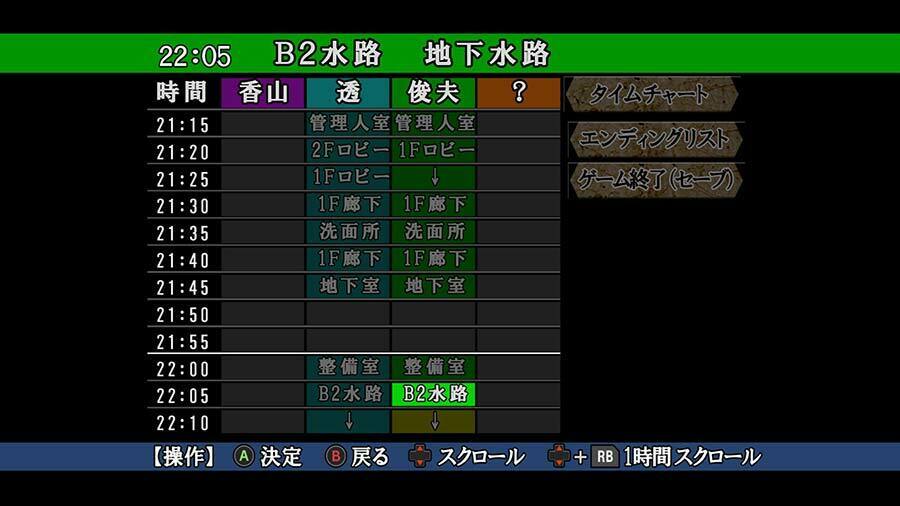 22:05 B2水路 地下水路

| 時間 | 香山 | 透 | 俊夫 | ? |
|---|---|---|---|---|
| 21:15 | | 管理人室 | 管理人室 | |
| 21:20 | | 2Fロビー | 1Fロビー | |
| 21:25 | | 1Fロビー | ↓ | |
| 21:30 | | 1F廊下 | 1F廊下 | |
| 21:35 | | 洗面所 | 洗面所 | |
| 21:40 | | 1F廊下 | 1F廊下 | |
| 21:45 | | 地下室 | 地下室 | |
| 21:50 | | | | |
| 21:55 | | | | |
| 22:00 | | 整備室 | 整備室 | |
| 22:05 | | B2水路 | B2水路 | |
| 22:10 | | ↓ | ↓ | |

タイムチャート
エンディングリスト
ゲーム終了(セーブ)

【操作】 A 決定 B 戻る スクロール + RB 1時間スクロール